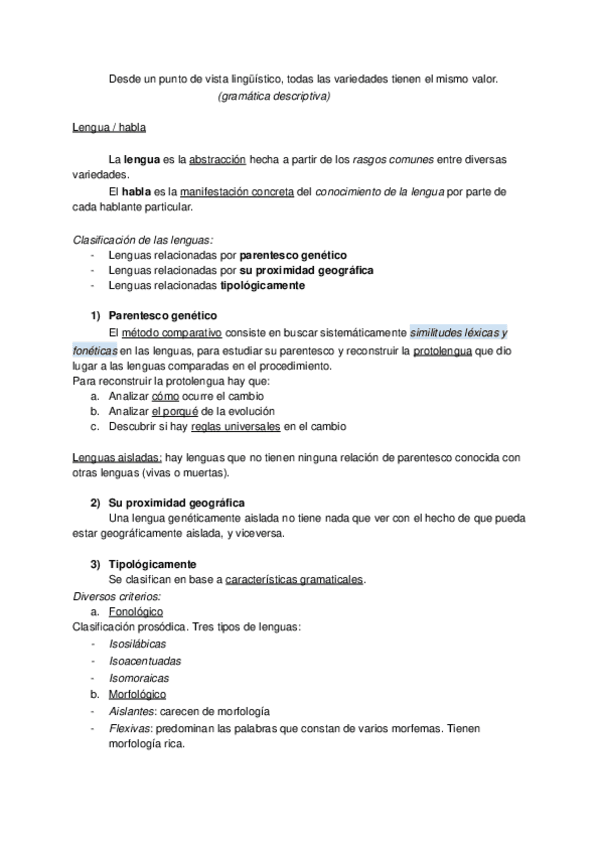 Desde un punto de vista lingüístico, todas las variedades tienen el mismo valor. (gramática descriptiva)

Lengua / habla

La lengua es la abstracción hecha a partir de los rasgos comunes entre diversas variedades.

El habla es la manifestación concreta del conocimiento de la lengua por parte de cada hablante particular.

Clasificación de las lenguas:
- Lenguas relacionadas por parentesco genético
- Lenguas relacionadas por su proximidad geográfica
- Lenguas relacionadas tipológicamente

1) Parentesco genético

El método comparativo consiste en buscar sistemáticamente similitudes léxicas y fonéticas en las lenguas, para estudiar su parentesco y reconstruir la protolengua que dio lugar a las lenguas comparadas en el procedimiento.
Para reconstruir la protolengua hay que:
a. Analizar cómo ocurre el cambio
b. Analizar el porqué de la evolución
c. Descubrir si hay reglas universales en el cambio

Lenguas aisladas: hay lenguas que no tienen ninguna relación de parentesco conocida con otras lenguas (vivas o muertas).

2) Su proximidad geográfica

Una lengua genéticamente aislada no tiene nada que ver con el hecho de que pueda estar geográficamente aislada, y viceversa.

3) Tipológicamente

Se clasifican en base a características gramaticales.
Diversos criterios:
a. Fonológico
Clasificación prosódica. Tres tipos de lenguas:
- Isosilábicas
- Isoacentuadas
- Isomoraicas
b. Morfológico
- Aislantes: carecen de morfología
- Flexivas: predominan las palabras que constan de varios morfemas. Tienen morfología rica.